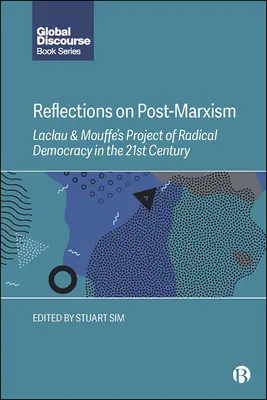 Global Discourse
Book Series

Reflections on Post-Marxism

Laclau & Mouffe's Project of Radical Democracy in the 21st Century

EDITED BY STUART SIM

B